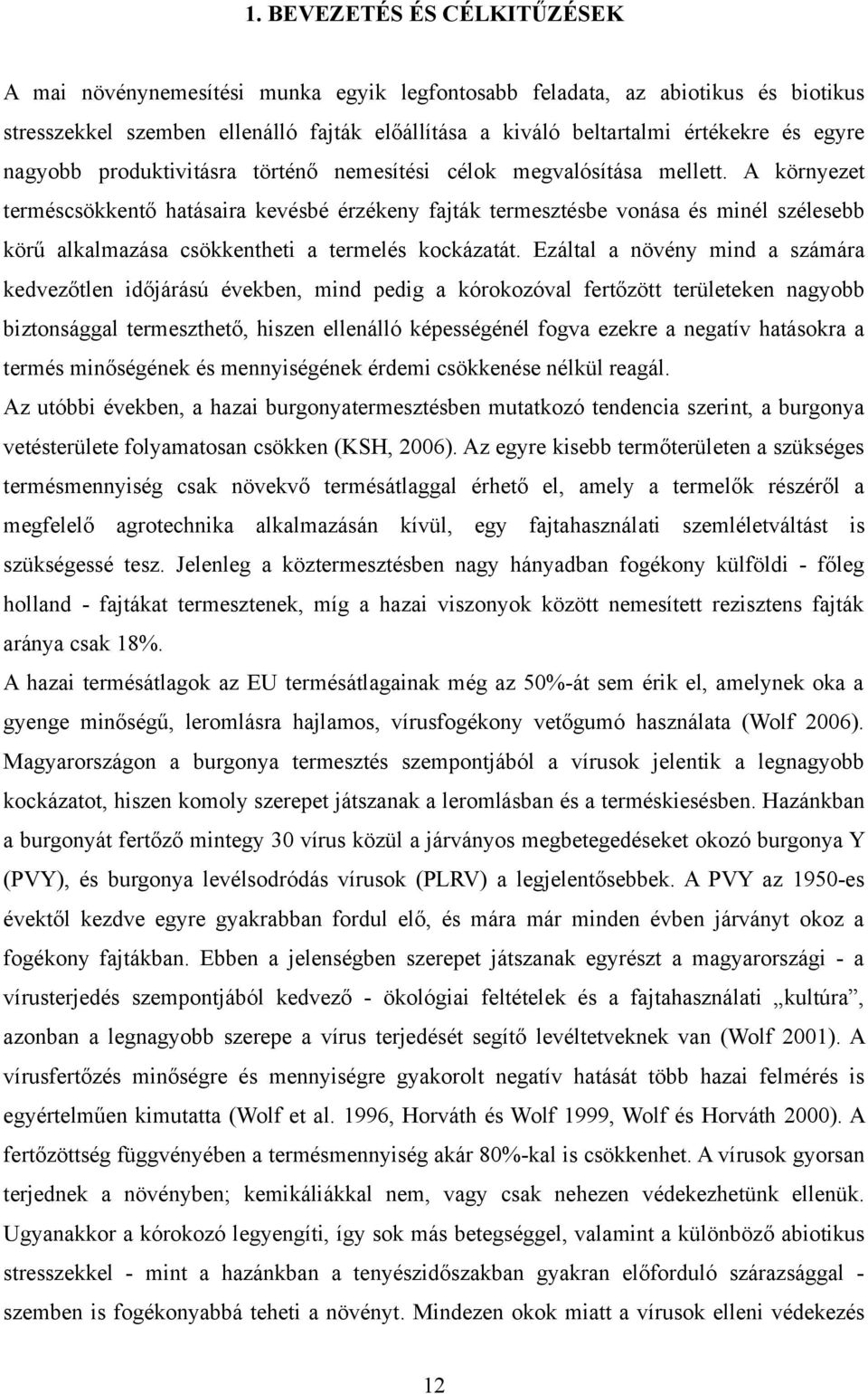 1. BEVEZETÉS ÉS CÉLKITŰZÉSEK

A mai növénynemesítési munka egyik legfontosabb feladata, az abiotikus és biotikus stresszekkel szemben ellenálló fajták előállítása a kiváló beltartalmi értékekre és egyre nagyobb produktivitásra történő nemesítési célok megvalósítása mellett. A környezet terméscsökkentő hatásaira kevésbé érzékeny fajták termesztésbe vonása és minél szélesebb körű alkalmazása csökkentheti a termelés kockázatát. Ezáltal a növény mind a számára kedvezőtlen időjárású években, mind pedig a kórokozóval fertőzött területeken nagyobb biztonsággal termeszthető, hiszen ellenálló képességénél fogva ezekre a negatív hatásokra a termés minőségének és mennyiségének érdemi csökkenése nélkül reagál.
Az utóbbi években, a hazai burgonyatermesztésben mutatkozó tendencia szerint, a burgonya vetésterülete folyamatosan csökken (KSH, 2006). Az egyre kisebb termőterületen a szükséges termésmennyiség csak növekvő termésátlaggal érhető el, amely a termelők részéről a megfelelő agrotechnika alkalmazásán kívül, egy fajtahasználati szemléletváltást is szükségessé tesz. Jelenleg a köztermesztésben nagy hányadban fogékony külföldi - főleg holland - fajtákat termesztenek, míg a hazai viszonyok között nemesített rezisztens fajták aránya csak 18%.
A hazai termésátlagok az EU termésátlagainak még az 50%-át sem érik el, amelynek oka a gyenge minőségű, leromlásra hajlamos, vírusfogékony vetőgumó használata (Wolf 2006). Magyarországon a burgonya termesztés szempontjából a vírusok jelentik a legnagyobb kockázatot, hiszen komoly szerepet játszanak a leromlásban és a terméskiesésben. Hazánkban a burgonyát fertőző mintegy 30 vírus közül a járványos megbetegedéseket okozó burgonya Y (PVY), és burgonya levélsodródás vírusok (PLRV) a legjelentősebbek. A PVY az 1950-es évektől kezdve egyre gyakrabban fordul elő, és mára már minden évben járványt okoz a fogékony fajtákban. Ebben a jelenségben szerepet játszanak egyrészt a magyarországi - a vírusterjedés szempontjából kedvező - ökológiai feltételek és a fajtahasználati „kultúra”, azonban a legnagyobb szerepe a vírus terjedését segítő levéltetveknek van (Wolf 2001). A vírusfertőzés minőségre és mennyiségre gyakorolt negatív hatását több hazai felmérés is egyértelműen kimutatta (Wolf et al. 1996, Horváth és Wolf 1999, Wolf és Horváth 2000). A fertőzöttség függvényében a termésmennyiség akár 80%-kal is csökkenhet. A vírusok gyorsan terjednek a növényben; kemikáliákkal nem, vagy csak nehezen védekezhetünk ellenük. Ugyanakkor a kórokozó legyengíti, így sok más betegséggel, valamint a különböző abiotikus stresszekkel - mint a hazánkban a tenyészidőszakban gyakran előforduló szárazsággal - szemben is fogékonyabbá teheti a növényt. Mindezen okok miatt a vírusok elleni védekezés

12